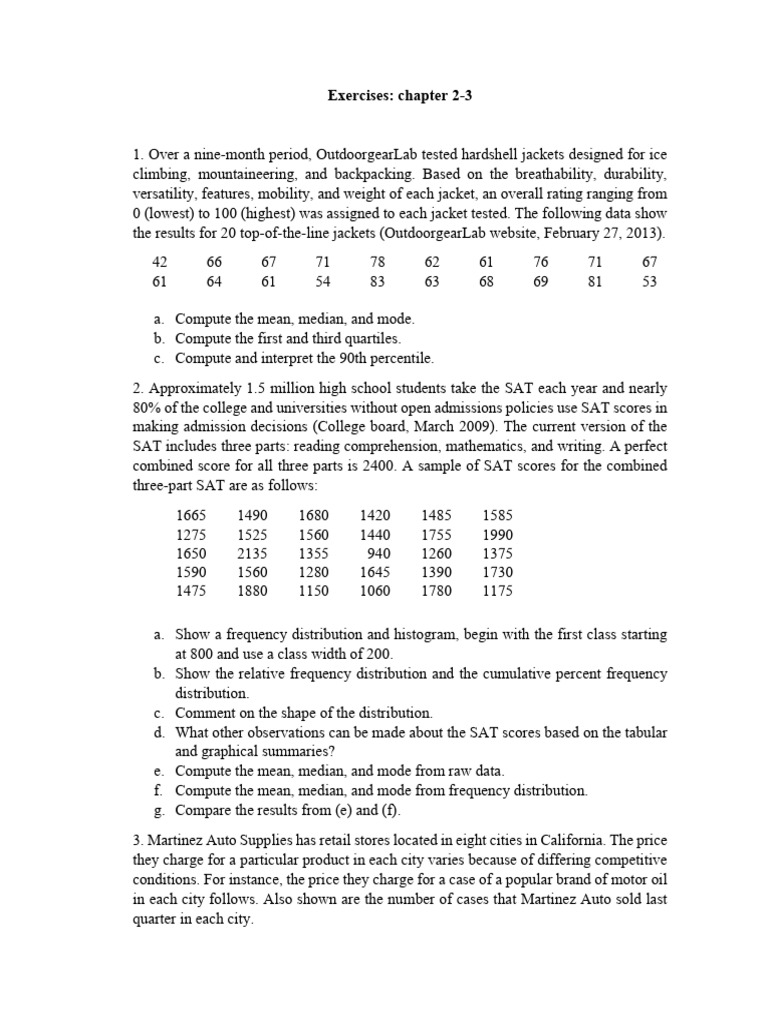 Exercises: chapter 2-3

1. Over a nine-month period, OutdoorgearLab tested hardshell jackets designed for ice climbing, mountaineering, and backpacking. Based on the breathability, durability, versatility, features, mobility, and weight of each jacket, an overall rating ranging from 0 (lowest) to 100 (highest) was assigned to each jacket tested. The following data show the results for 20 top-of-the-line jackets (OutdoorgearLab website, February 27, 2013).

| 42 | 66 | 67 | 71 | 78 | 62 | 61 | 76 | 71 | 67 |
|---|---|---|---|---|---|---|---|---|---|
| 61 | 64 | 61 | 54 | 83 | 63 | 68 | 69 | 81 | 53 |

a. Compute the mean, median, and mode.
b. Compute the first and third quartiles.
c. Compute and interpret the 90th percentile.

2. Approximately 1.5 million high school students take the SAT each year and nearly 80% of the college and universities without open admissions policies use SAT scores in making admission decisions (College board, March 2009). The current version of the SAT includes three parts: reading comprehension, mathematics, and writing. A perfect combined score for all three parts is 2400. A sample of SAT scores for the combined three-part SAT are as follows:

| 1665 | 1490 | 1680 | 1420 | 1485 | 1585 |
|---|---|---|---|---|---|
| 1275 | 1525 | 1560 | 1440 | 1755 | 1990 |
| 1650 | 2135 | 1355 | 940 | 1260 | 1375 |
| 1590 | 1560 | 1280 | 1645 | 1390 | 1730 |
| 1475 | 1880 | 1150 | 1060 | 1780 | 1175 |

a. Show a frequency distribution and histogram, begin with the first class starting at 800 and use a class width of 200.
b. Show the relative frequency distribution and the cumulative percent frequency distribution.
c. Comment on the shape of the distribution.
d. What other observations can be made about the SAT scores based on the tabular and graphical summaries?
e. Compute the mean, median, and mode from raw data.
f. Compute the mean, median, and mode from frequency distribution.
g. Compare the results from (e) and (f).

3. Martinez Auto Supplies has retail stores located in eight cities in California. The price they charge for a particular product in each city varies because of differing competitive conditions. For instance, the price they charge for a case of a popular brand of motor oil in each city follows. Also shown are the number of cases that Martinez Auto sold last quarter in each city.